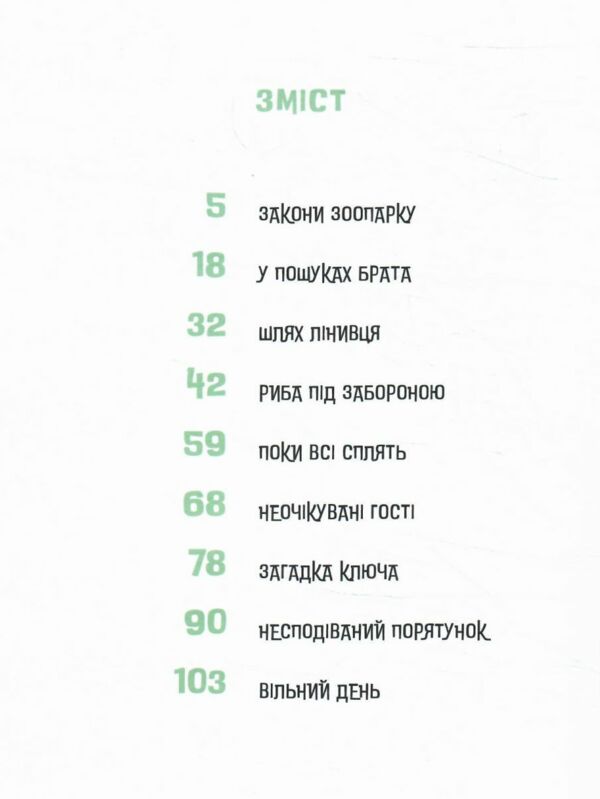 ЗМІСТ

5 ЗАКОНИ ЗООПАРКУ

18 У ПОШУКАХ БРАТА

32 ШЛЯХ ЛІНИВЦЯ

42 РИБА ПІД ЗАБОРОНОЮ

59 ПОКИ ВСІ СПЛЯТЬ

68 НЕОЧІКУВАНІ ГОСТІ

78 ЗАГАДКА КЛЮЧА

90 НЕСПОДІВАНИЙ ПОРЯТУНОК

103 ВІЛЬНИЙ ДЕНЬ